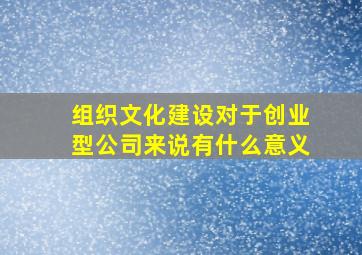 组织文化建设对于创业型公司来说有什么意义